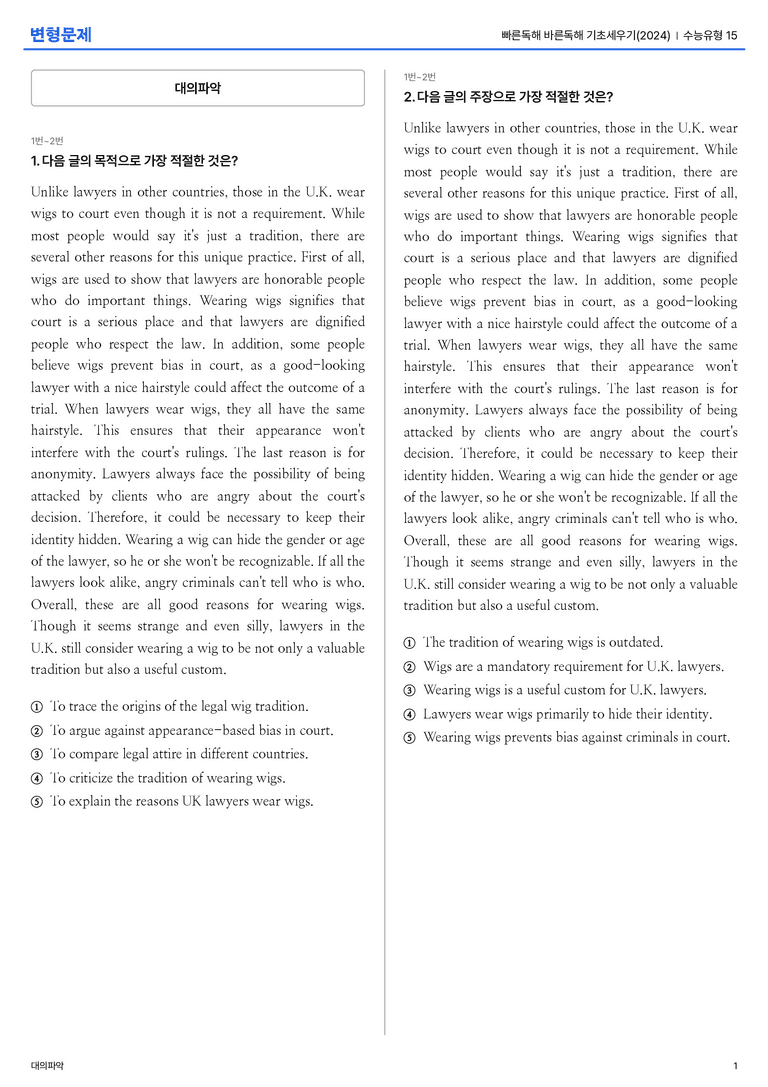 변형문제

빠른독해 바른독해 기초세우기(2024) | 수능유형 15

대의파악

1번~2번

1. 다음 글의 목적으로 가장 적절한 것은?

Unlike lawyers in other countries, those in the U.K. wear wigs to court even though it is not a requirement. While most people would say it's just a tradition, there are several other reasons for this unique practice. First of all, wigs are used to show that lawyers are honorable people who do important things. Wearing wigs signifies that court is a serious place and that lawyers are dignified people who respect the law. In addition, some people believe wigs prevent bias in court, as a good-looking lawyer with a nice hairstyle could affect the outcome of a trial. When lawyers wear wigs, they all have the same hairstyle. This ensures that their appearance won't interfere with the court's rulings. The last reason is for anonymity. Lawyers always face the possibility of being attacked by clients who are angry about the court's decision. Therefore, it could be necessary to keep their identity hidden. Wearing a wig can hide the gender or age of the lawyer, so he or she won't be recognizable. If all the lawyers look alike, angry criminals can't tell who is who. Overall, these are all good reasons for wearing wigs. Though it seems strange and even silly, lawyers in the U.K. still consider wearing a wig to be not only a valuable tradition but also a useful custom.

① To trace the origins of the legal wig tradition.
② To argue against appearance-based bias in court.
③ To compare legal attire in different countries.
④ To criticize the tradition of wearing wigs.
⑤ To explain the reasons UK lawyers wear wigs.

1번~2번

2. 다음 글의 주장으로 가장 적절한 것은?

Unlike lawyers in other countries, those in the U.K. wear wigs to court even though it is not a requirement. While most people would say it's just a tradition, there are several other reasons for this unique practice. First of all, wigs are used to show that lawyers are honorable people who do important things. Wearing wigs signifies that court is a serious place and that lawyers are dignified people who respect the law. In addition, some people believe wigs prevent bias in court, as a good-looking lawyer with a nice hairstyle could affect the outcome of a trial. When lawyers wear wigs, they all have the same hairstyle. This ensures that their appearance won't interfere with the court's rulings. The last reason is for anonymity. Lawyers always face the possibility of being attacked by clients who are angry about the court's decision. Therefore, it could be necessary to keep their identity hidden. Wearing a wig can hide the gender or age of the lawyer, so he or she won't be recognizable. If all the lawyers look alike, angry criminals can't tell who is who. Overall, these are all good reasons for wearing wigs. Though it seems strange and even silly, lawyers in the U.K. still consider wearing a wig to be not only a valuable tradition but also a useful custom.

① The tradition of wearing wigs is outdated.
② Wigs are a mandatory requirement for U.K. lawyers.
③ Wearing wigs is a useful custom for U.K. lawyers.
④ Lawyers wear wigs primarily to hide their identity.
⑤ Wearing wigs prevents bias against criminals in court.

대의파악

1